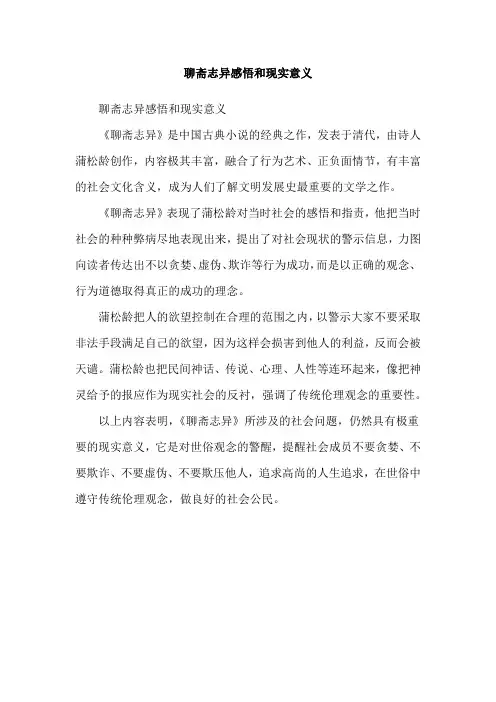 聊斋志异感悟和现实意义

聊斋志异感悟和现实意义

《聊斋志异》是中国古典小说的经典之作，发表于清代，由诗人蒲松龄创作，内容极其丰富，融合了行为艺术、正负面情节，有丰富的社会文化含义，成为人们了解文明发展史最重要的文学之作。

《聊斋志异》表现了蒲松龄对当时社会的感悟和指责，他把当时社会的种种弊病尽地表现出来，提出了对社会现状的警示信息，力图向读者传达出不以贪婪、虚伪、欺诈等行为成功，而是以正确的观念、行为道德取得真正的成功的理念。

蒲松龄把人的欲望控制在合理的范围之内，以警示大家不要采取非法手段满足自己的欲望，因为这样会损害到他人的利益，反而会被天谴。蒲松龄也把民间神话、传说、心理、人性等连环起来，像把神灵给予的报应作为现实社会的反衬，强调了传统伦理观念的重要性。

以上内容表明，《聊斋志异》所涉及的社会问题，仍然具有极重要的现实意义，它是对世俗观念的警醒，提醒社会成员不要贪婪、不要欺诈、不要虚伪、不要欺压他人，追求高尚的人生追求，在世俗中遵守传统伦理观念，做良好的社会公民。